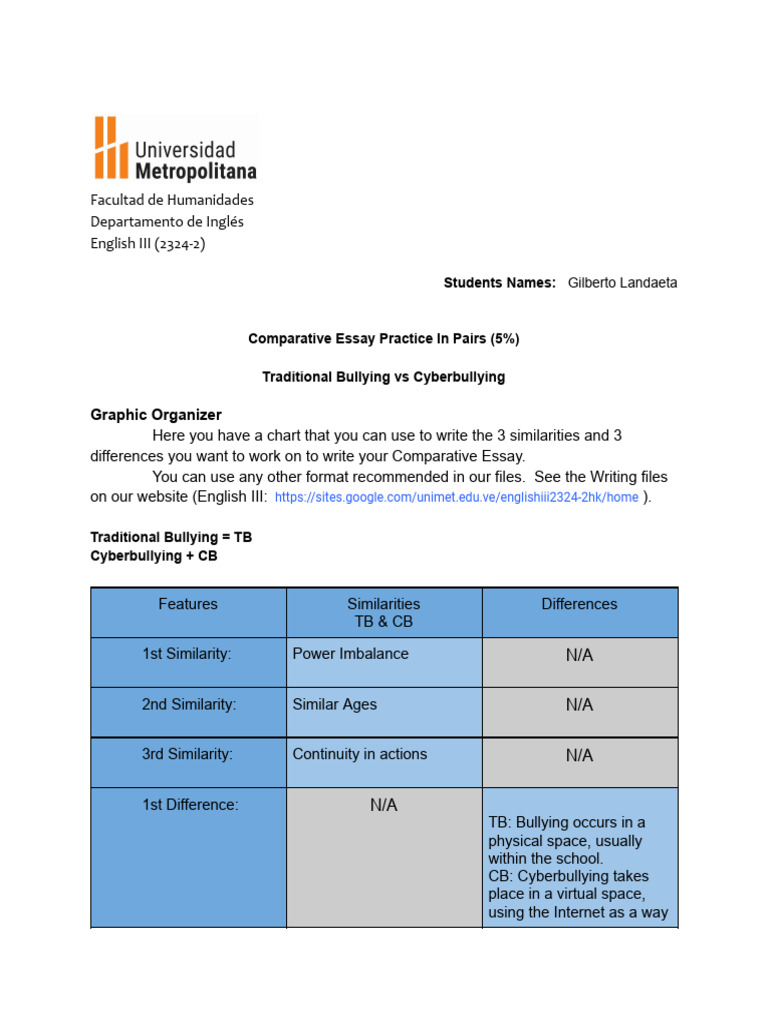 Universidad
Metropolitana

Facultad de Humanidades
Departamento de Inglés
English III (2324-2)

Students Names: Gilberto Landaeta

Comparative Essay Practice In Pairs (5%)

Traditional Bullying vs Cyberbullying

Graphic Organizer

Here you have a chart that you can use to write the 3 similarities and 3 differences you want to work on to write your Comparative Essay.

You can use any other format recommended in our files. See the Writing files on our website (English III: https://sites.google.com/unimet.edu.ve/englishiii2324-2hk/home ).

Traditional Bullying = TB
Cyberbullying + CB

| Features | Similarities TB & CB | Differences |
|---|---|---|
| 1st Similarity: | Power Imbalance | N/A |
| 2nd Similarity: | Similar Ages | N/A |
| 3rd Similarity: | Continuity in actions | N/A |
| 1st Difference: | N/A | TB: Bullying occurs in a physical space, usually within the school. CB: Cyberbullying takes place in a virtual space, using the Internet as a way |